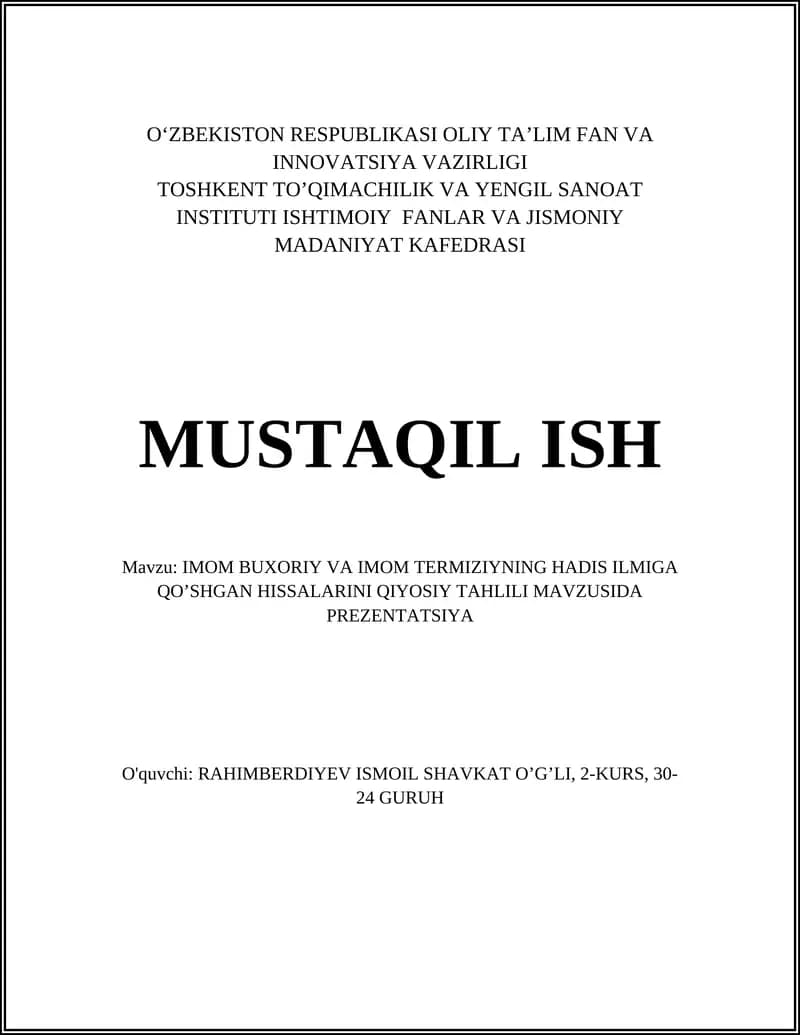 O‘ZBEKISTON RESPUBLIKASI OLIY TA’LIM FAN VA INNOVATSIYA VAZIRLIGI
TOSHKENT TO’QIMACHILIK VA YENGIL SANOAT INSTITUTI ISHTIMOIY FANLAR VA JISMONIY MADANIYAT KAFEDRASI

MUSTAQIL ISH

Mavzu: IMOM BUXORIY VA IMOM TERMIZIYNING HADIS ILMIGA QO’SHGAN HISSALARINI QIYOSIY TAHLILI MAVZUSIDA PREZENTATSIYA

O'quvchi: RAHIMBERDIYEV ISMOIL SHAVKAT O’G’LI, 2-KURS, 30-24 GURUH